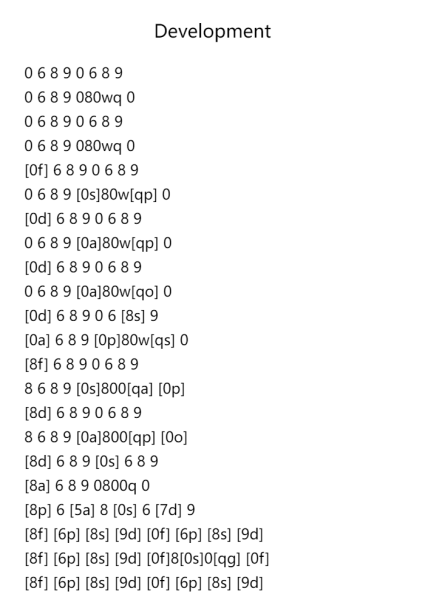 Development

0 6 8 9 0 6 8 9
0 6 8 9 080wq 0
0 6 8 9 0 6 8 9
0 6 8 9 080wq 0
[0f] 6 8 9 0 6 8 9
0 6 8 9 [0s]80w[qp] 0
[0d] 6 8 9 0 6 8 9
0 6 8 9 [0a]80w[qp] 0
[0d] 6 8 9 0 6 8 9
0 6 8 9 [0a]80w[qo] 0
[0d] 6 8 9 0 6 [8s] 9
[0a] 6 8 9 [0p]80w[qs] 0
[8f] 6 8 9 0 6 8 9
8 6 8 9 [0s]800[qa] [0p]
[8d] 6 8 9 0 6 8 9
8 6 8 9 [0a]800[qp] [0o]
[8d] 6 8 9 [0s] 6 8 9
[8a] 6 8 9 0800q 0
[8p] 6 [5a] 8 [0s] 6 [7d] 9
[8f] [6p] [8s] [9d] [0f] [6p] [8s] [9d]
[8f] [6p] [8s] [9d] [0f]8[0s]0[qg] [0f]
[8f] [6p] [8s] [9d] [0f] [6p] [8s] [9d]